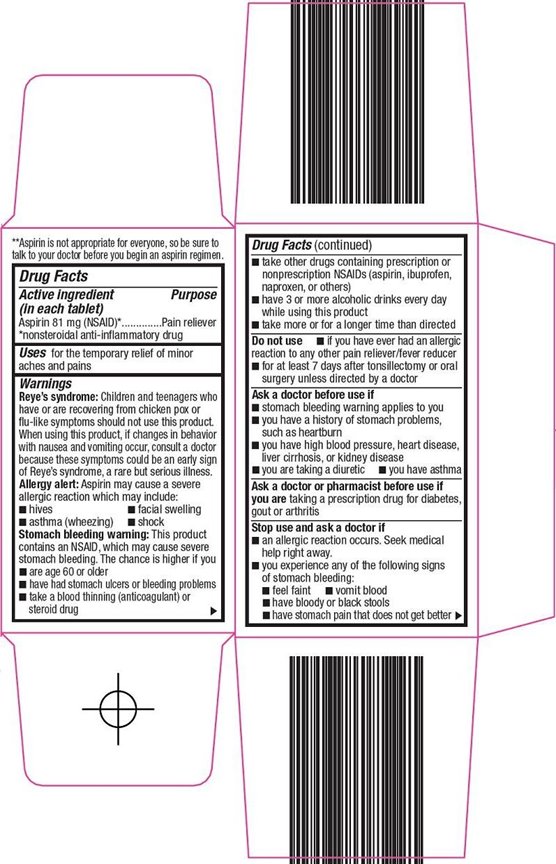 **Aspirin is not appropriate for everyone, so be sure to talk to your doctor before you begin an aspirin regimen.

Drug Facts

Active ingredient (in each tablet) Purpose
Aspirin 81 mg (NSAID)*..............Pain reliever
*nonsteroidal anti-inflammatory drug

Uses for the temporary relief of minor aches and pains

Warnings
Reye's syndrome: Children and teenagers who have or are recovering from chicken pox or flu-like symptoms should not use this product. When using this product, if changes in behavior with nausea and vomiting occur, consult a doctor because these symptoms could be an early sign of Reye's syndrome, a rare but serious illness.
Allergy alert: Aspirin may cause a severe allergic reaction which may include:
■ hives ■ facial swelling
■ asthma (wheezing) ■ shock
Stomach bleeding warning: This product contains an NSAID, which may cause severe stomach bleeding. The chance is higher if you
■ are age 60 or older
■ have had stomach ulcers or bleeding problems
■ take a blood thinning (anticoagulant) or steroid drug ▶

Drug Facts (continued)
■ take other drugs containing prescription or nonprescription NSAIDs (aspirin, ibuprofen, naproxen, or others)
■ have 3 or more alcoholic drinks every day while using this product
■ take more or for a longer time than directed

Do not use ■ if you have ever had an allergic reaction to any other pain reliever/fever reducer
■ for at least 7 days after tonsillectomy or oral surgery unless directed by a doctor

Ask a doctor before use if
■ stomach bleeding warning applies to you
■ you have a history of stomach problems, such as heartburn
■ you have high blood pressure, heart disease, liver cirrhosis, or kidney disease
■ you are taking a diuretic ■ you have asthma

Ask a doctor or pharmacist before use if you are taking a prescription drug for diabetes, gout or arthritis

Stop use and ask a doctor if
■ an allergic reaction occurs. Seek medical help right away.
■ you experience any of the following signs of stomach bleeding:
■ feel faint ■ vomit blood
■ have bloody or black stools
■ have stomach pain that does not get better ▶